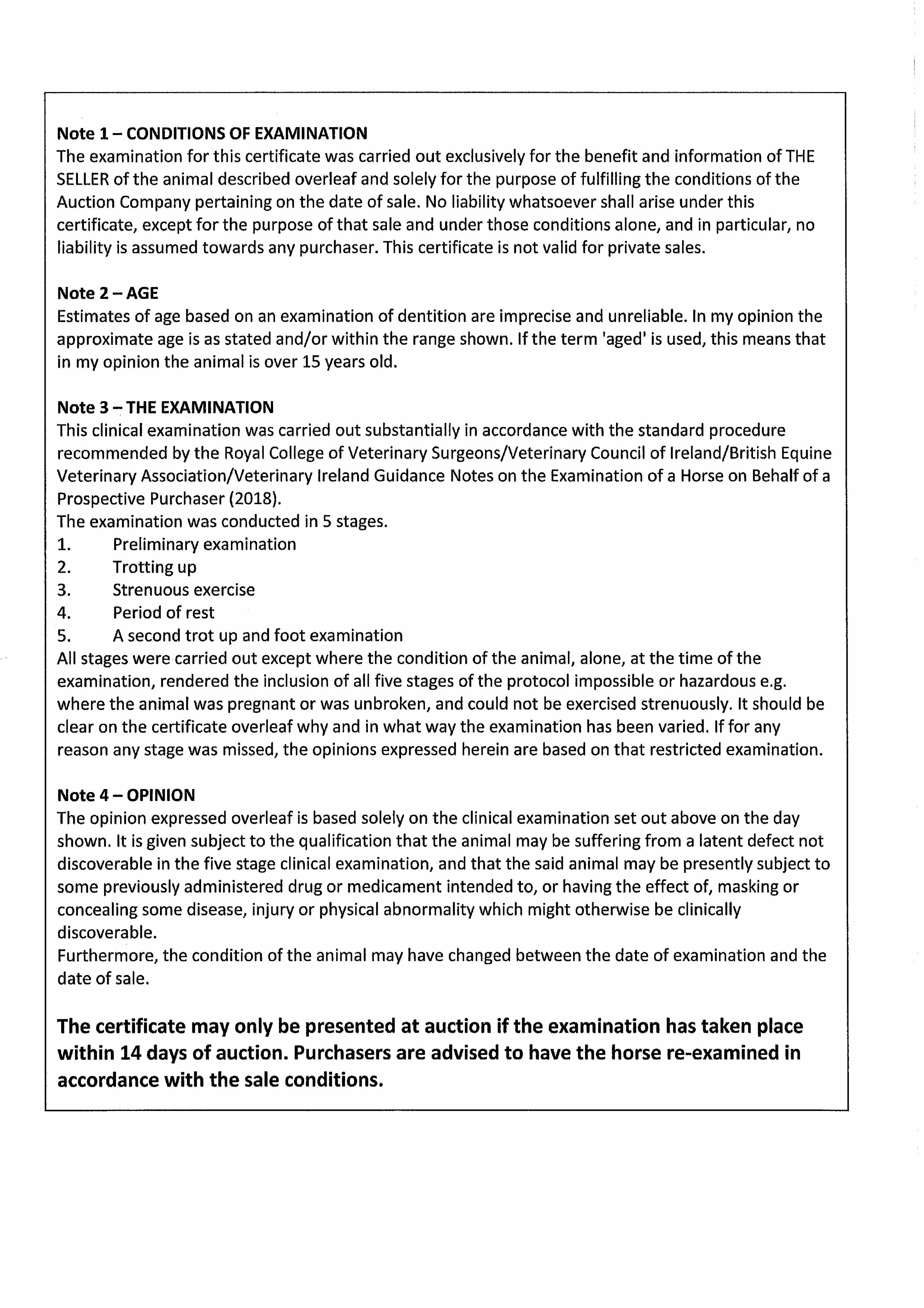 Note 1 – CONDITIONS OF EXAMINATION
The examination for this certificate was carried out exclusively for the benefit and information of THE SELLER of the animal described overleaf and solely for the purpose of fulfilling the conditions of the Auction Company pertaining on the date of sale. No liability whatsoever shall arise under this certificate, except for the purpose of that sale and under those conditions alone, and in particular, no liability is assumed towards any purchaser. This certificate is not valid for private sales.

Note 2 – AGE
Estimates of age based on an examination of dentition are imprecise and unreliable. In my opinion the approximate age is as stated and/or within the range shown. If the term 'aged' is used, this means that in my opinion the animal is over 15 years old.

Note 3 – THE EXAMINATION
This clinical examination was carried out substantially in accordance with the standard procedure recommended by the Royal College of Veterinary Surgeons/Veterinary Council of Ireland/British Equine Veterinary Association/Veterinary Ireland Guidance Notes on the Examination of a Horse on Behalf of a Prospective Purchaser (2018).
The examination was conducted in 5 stages.
1. Preliminary examination
2. Trotting up
3. Strenuous exercise
4. Period of rest
5. A second trot up and foot examination
All stages were carried out except where the condition of the animal, alone, at the time of the examination, rendered the inclusion of all five stages of the protocol impossible or hazardous e.g. where the animal was pregnant or was unbroken, and could not be exercised strenuously. It should be clear on the certificate overleaf why and in what way the examination has been varied. If for any reason any stage was missed, the opinions expressed herein are based on that restricted examination.

Note 4 – OPINION
The opinion expressed overleaf is based solely on the clinical examination set out above on the day shown. It is given subject to the qualification that the animal may be suffering from a latent defect not discoverable in the five stage clinical examination, and that the said animal may be presently subject to some previously administered drug or medicament intended to, or having the effect of, masking or concealing some disease, injury or physical abnormality which might otherwise be clinically discoverable.
Furthermore, the condition of the animal may have changed between the date of examination and the date of sale.

The certificate may only be presented at auction if the examination has taken place within 14 days of auction. Purchasers are advised to have the horse re-examined in accordance with the sale conditions.